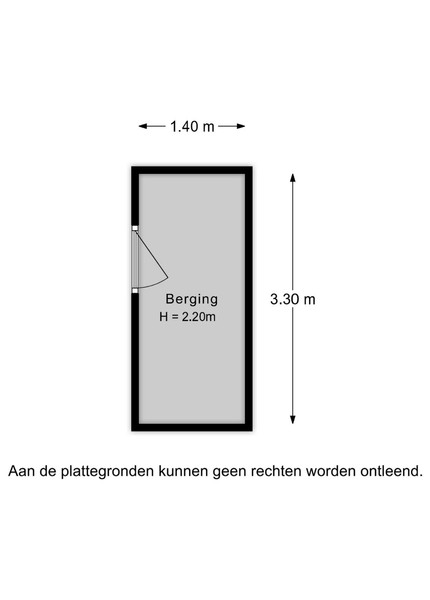 1.40 m

Berging
H = 2.20m

3.30 m

Aan de plattegronden kunnen geen rechten worden ontleend.